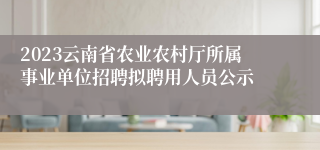 2023云南省农业农村厅所属事业单位招聘拟聘用人员公示